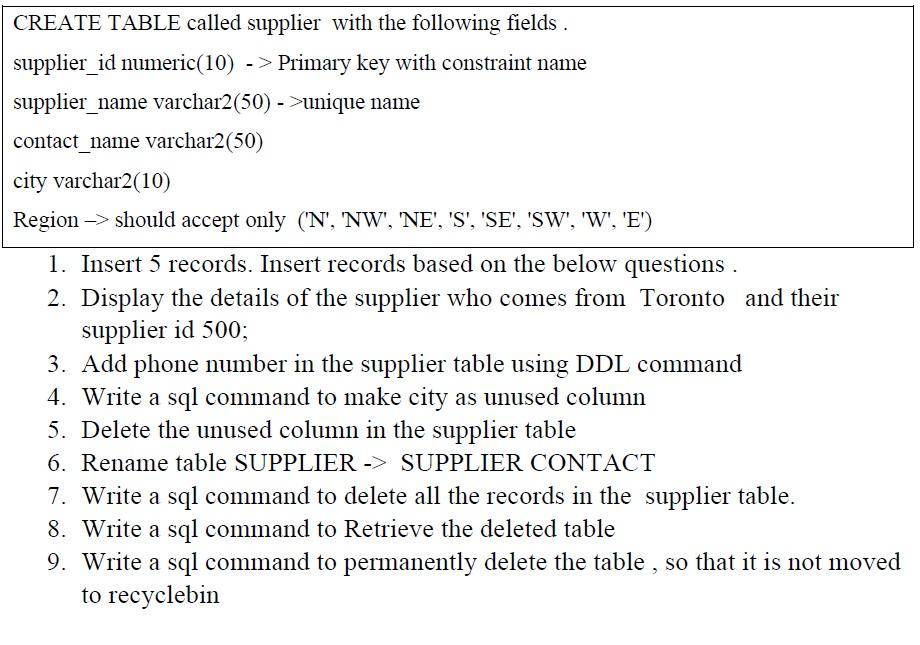 CREATE TABLE called supplier with the following fields .

supplier_id numeric(10) - > Primary key with constraint name

supplier_name varchar2(50) - >unique name

contact_name varchar2(50)

city varchar2(10)

Region –> should accept only ('N', 'NW', 'NE', 'S', 'SE', 'SW', 'W', 'E')

1. Insert 5 records. Insert records based on the below questions .
2. Display the details of the supplier who comes from Toronto and their supplier id 500;
3. Add phone number in the supplier table using DDL command
4. Write a sql command to make city as unused column
5. Delete the unused column in the supplier table
6. Rename table SUPPLIER -> SUPPLIER CONTACT
7. Write a sql command to delete all the records in the supplier table.
8. Write a sql command to Retrieve the deleted table
9. Write a sql command to permanently delete the table , so that it is not moved to recyclebin